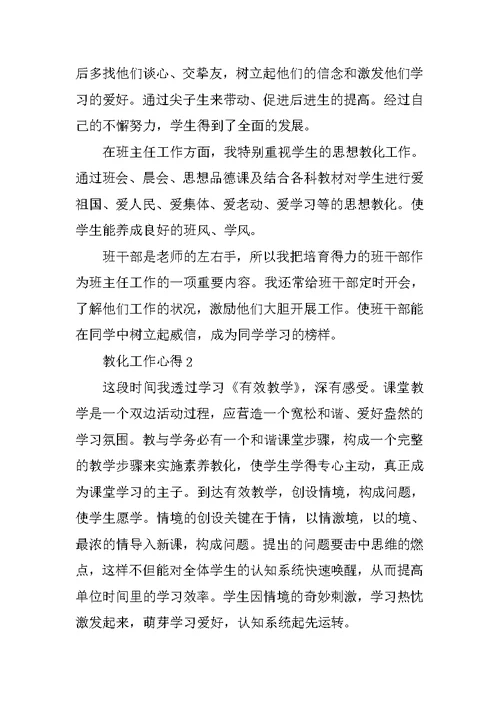 后多找他们谈心、交挚友，树立起他们的信念和激发他们学习的爱好。通过尖子生来带动、促进后进生的提高。经过自己的不懈努力，学生得到了全面的发展。

在班主任工作方面，我特别重视学生的思想教化工作。通过班会、晨会、思想品德课及结合各科教材对学生进行爱祖国、爱人民、爱集体、爱老动、爱学习等的思想教化。使学生能养成良好的班风、学风。

班干部是老师的左右手，所以我把培育得力的班干部作为班主任工作的一项重要内容。我还常给班干部定时开会，了解他们工作的状况，激励他们大胆开展工作。使班干部能在同学中树立起威信，成为同学学习的榜样。

教化工作心得 2

这段时间我透过学习《有效教学》，深有感受。课堂教学是一个双边活动过程，应营造一个宽松和谐、爱好盎然的学习氛围。教与学务必有一个和谐课堂步骤，构成一个完整的教学步骤来实施素养教化，使学生学得专心主动，真正成为课堂学习的主子。到达有效教学，创设情境，构成问题，使学生愿学。情境的创设关键在于情，以情激境，以的境、最浓的情导入新课，构成问题。提出的问题要击中思维的燃点，这样不但能对全体学生的认知系统快速唤醒，从而提高单位时间里的学习效率。学生因情境的奇妙刺激，学习热忱激发起来，萌芽学习爱好，认知系统起先运转。